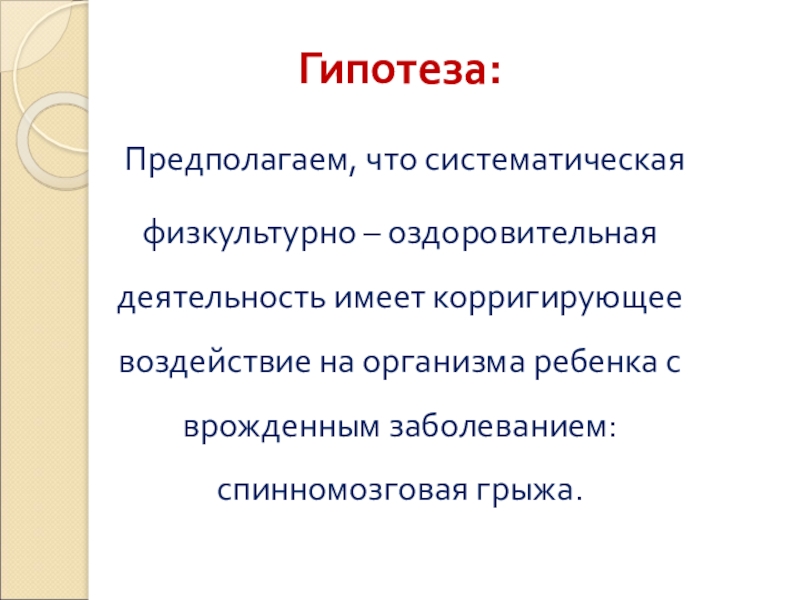 Гипотеза:

Предполагаем, что систематическая физкультурно – оздоровительная деятельность имеет корригирующее воздействие на организма ребенка с врожденным заболеванием: спинномозговая грыжа.